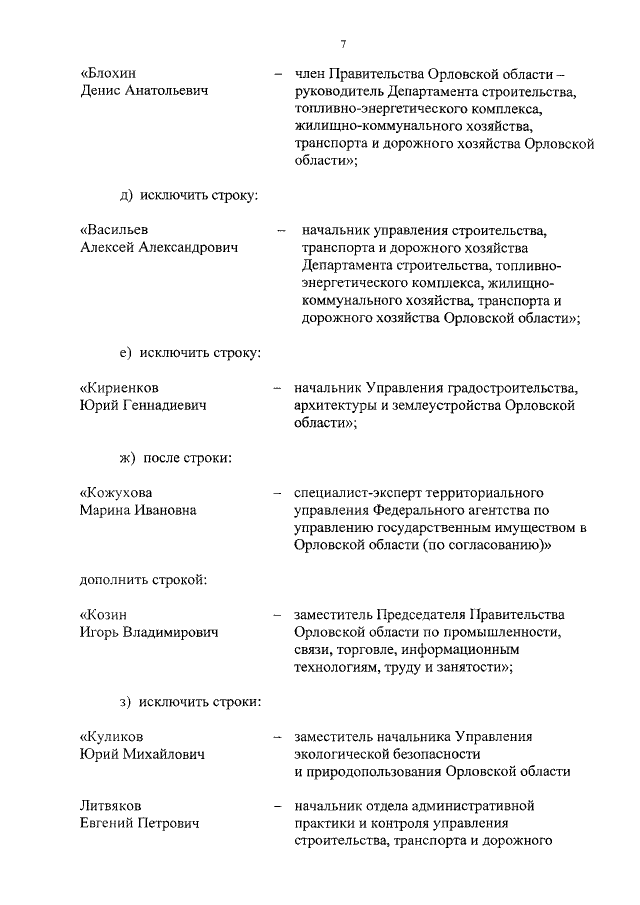 7

«Блохин Денис Анатольевич – член Правительства Орловской области – руководитель Департамента строительства, топливно-энергетического комплекса, жилищно-коммунального хозяйства, транспорта и дорожного хозяйства Орловской области»;

д) исключить строку:

«Васильев Алексей Александрович – начальник управления строительства, транспорта и дорожного хозяйства Департамента строительства, топливно-энергетического комплекса, жилищно-коммунального хозяйства, транспорта и дорожного хозяйства Орловской области»;

е) исключить строку:

«Кириенков Юрий Геннадиевич – начальник Управления градостроительства, архитектуры и землеустройства Орловской области»;

ж) после строки:

«Кожухова Марина Ивановна – специалист-эксперт территориального управления Федерального агентства по управлению государственным имуществом в Орловской области (по согласованию)»

дополнить строкой:

«Козин Игорь Владимирович – заместитель Председателя Правительства Орловской области по промышленности, связи, торговле, информационным технологиям, труду и занятости»;

з) исключить строки:

«Куликов Юрий Михайлович – заместитель начальника Управления экологической безопасности и природопользования Орловской области

Литвяков Евгений Петрович – начальник отдела административной практики и контроля управления строительства, транспорта и дорожного